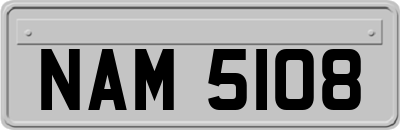 NAM 5108